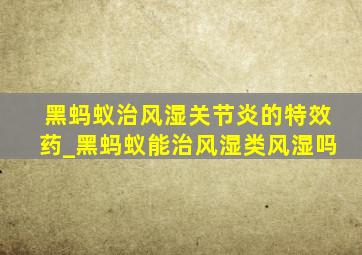 黑蚂蚁治风湿关节炎的特效药_黑蚂蚁能治风湿类风湿吗